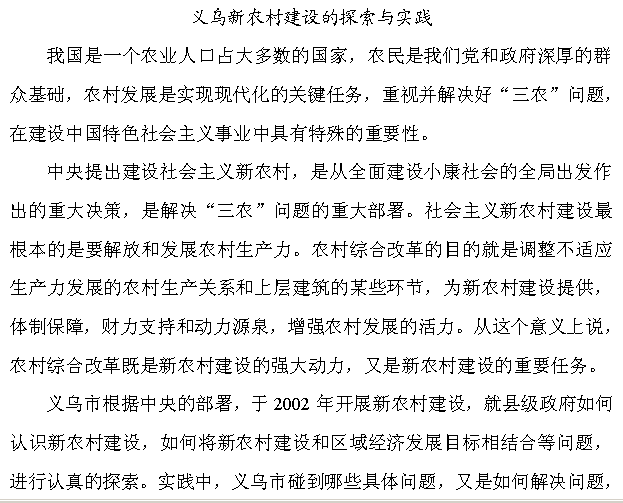 义乌新农村建设的探索与实践

我国是一个农业人口占大多数的国家，农民是我们党和政府深厚的群众基础，农村发展是实现现代化的关键任务，重视并解决好“三农”问题，在建设中国特色社会主义事业中具有特殊的重要性。

中央提出建设社会主义新农村，是从全面建设小康社会的全局出发作出的重大决策，是解决“三农”问题的重大部署。社会主义新农村建设最根本的是要解放和发展农村生产力。农村综合改革的目的就是调整不适应生产力发展的农村生产关系和上层建筑的某些环节，为新农村建设提供，体制保障，财力支持和动力源泉，增强农村发展的活力。从这个意义上说，农村综合改革既是新农村建设的强大动力，又是新农村建设的重要任务。

义乌市根据中央的部署，于 2002 年开展新农村建设，就县级政府如何认识新农村建设，如何将新农村建设和区域经济发展目标相结合等问题，进行认真的探索。实践中，义乌市碰到哪些具体问题，又是如何解决问题，